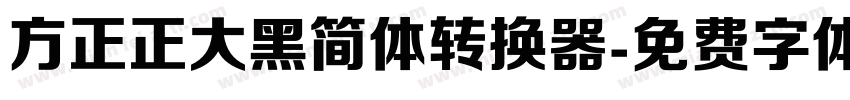 方正正大黑简体转换器-免费字体